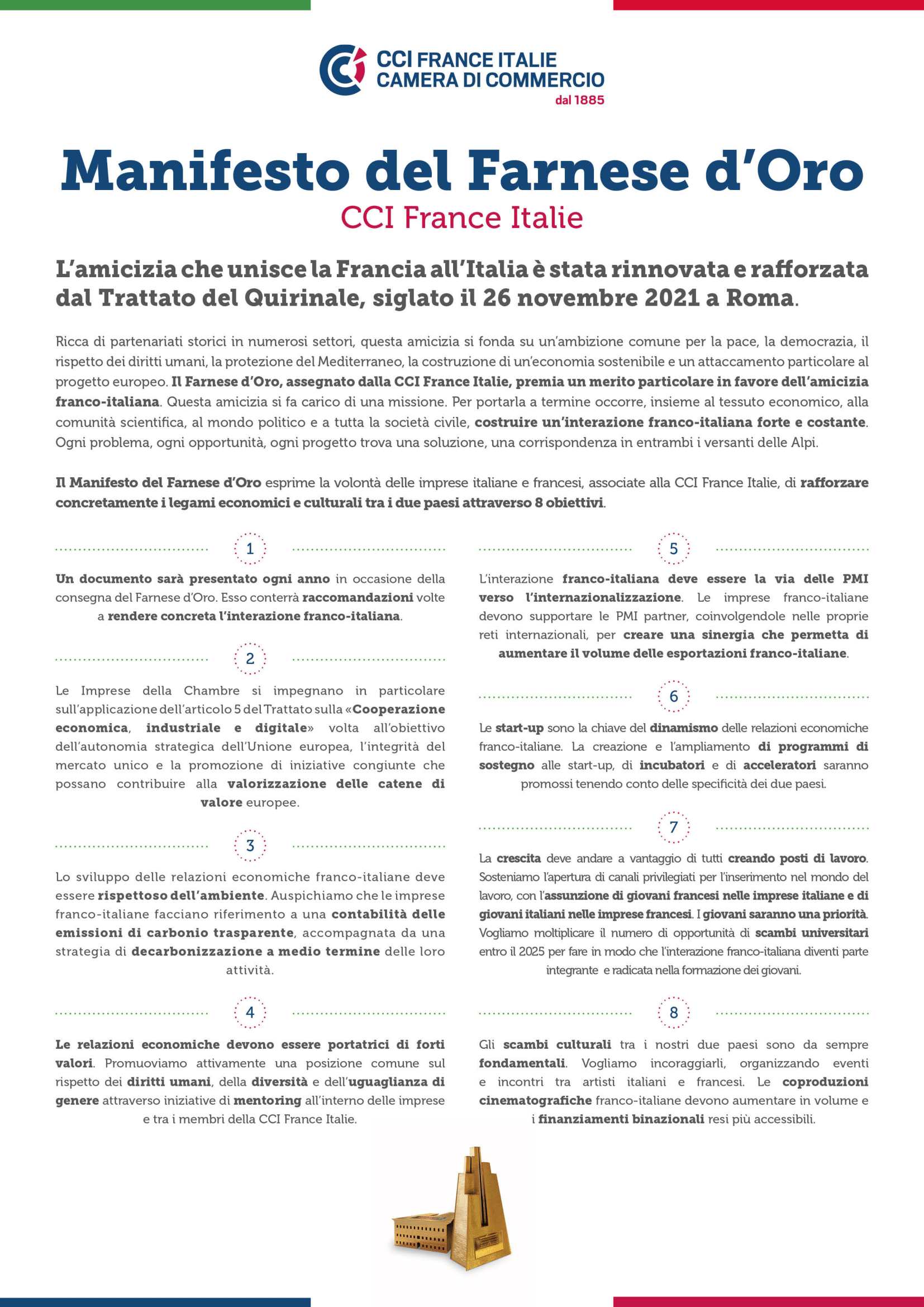 CCI FRANCE ITALIE
CAMERA DI COMMERCIO
dal 1885

Manifesto del Farnese d'Oro
CCI France Italie

L'amicizia che unisce la Francia all'Italia è stata rinnovata e rafforzata dal Trattato del Quirinale, siglato il 26 novembre 2021 a Roma.

Ricca di partenariati storici in numerosi settori, questa amicizia si fonda su un'ambizione comune per la pace, la democrazia, il rispetto dei diritti umani, la protezione del Mediterraneo, la costruzione di un'economia sostenibile e un attaccamento particolare al progetto europeo. Il Farnese d'Oro, assegnato dalla CCI France Italie, premia un merito particolare in favore dell'amicizia franco-italiana. Questa amicizia si fa carico di una missione. Per portarla a termine occorre, insieme al tessuto economico, alla comunità scientifica, al mondo politico e a tutta la società civile, costruire un'interazione franco-italiana forte e costante. Ogni problema, ogni opportunità, ogni progetto trova una soluzione, una corrispondenza in entrambi i versanti delle Alpi.

Il Manifesto del Farnese d'Oro esprime la volontà delle imprese italiane e francesi, associate alla CCI France Italie, di rafforzare concretamente i legami economici e culturali tra i due paesi attraverso 8 obiettivi.

1

Un documento sarà presentato ogni anno in occasione della consegna del Farnese d'Oro. Esso conterrà raccomandazioni volte a rendere concreta l'interazione franco-italiana.

2

Le Imprese della Chambre si impegnano in particolare sull'applicazione dell'articolo 5 del Trattato sulla «Cooperazione economica, industriale e digitale» volta all'obiettivo dell'autonomia strategica dell'Unione europea, l'integrità del mercato unico e la promozione di iniziative congiunte che possano contribuire alla valorizzazione delle catene di valore europee.

3

Lo sviluppo delle relazioni economiche franco-italiane deve essere rispettoso dell'ambiente. Auspichiamo che le imprese franco-italiane facciano riferimento a una contabilità delle emissioni di carbonio trasparente, accompagnata da una strategia di decarbonizzazione a medio termine delle loro attività.

4

Le relazioni economiche devono essere portatrici di forti valori. Promuoviamo attivamente una posizione comune sul rispetto dei diritti umani, della diversità e dell'uguaglianza di genere attraverso iniziative di mentoring all'interno delle imprese e tra i membri della CCI France Italie.

5

L'interazione franco-italiana deve essere la via delle PMI verso l'internazionalizzazione. Le imprese franco-italiane devono supportare le PMI partner, coinvolgendole nelle proprie reti internazionali, per creare una sinergia che permetta di aumentare il volume delle esportazioni franco-italiane.

6

Le start-up sono la chiave del dinamismo delle relazioni economiche franco-italiane. La creazione e l'ampliamento di programmi di sostegno alle start-up, di incubatori e di acceleratori saranno promossi tenendo conto delle specificità dei due paesi.

7

La crescita deve andare a vantaggio di tutti creando posti di lavoro. Sosteniamo l'apertura di canali privilegiati per l'inserimento nel mondo del lavoro, con l'assunzione di giovani francesi nelle imprese italiane e di giovani italiani nelle imprese francesi. I giovani saranno una priorità. Vogliamo moltiplicare il numero di opportunità di scambi universitari entro il 2025 per fare in modo che l'interazione franco-italiana diventi parte integrante e radicata nella formazione dei giovani.

8

Gli scambi culturali tra i nostri due paesi sono da sempre fondamentali. Vogliamo incoraggiarli, organizzando eventi e incontri tra artisti italiani e francesi. Le coproduzioni cinematografiche franco-italiane devono aumentare in volume e i finanziamenti binazionali resi più accessibili.